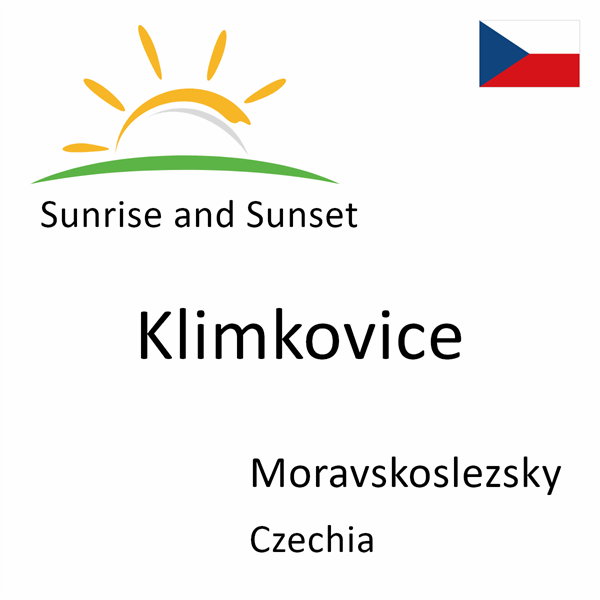 Sunrise and Sunset

Klimkovice

Moravskoslezsky

Czechia